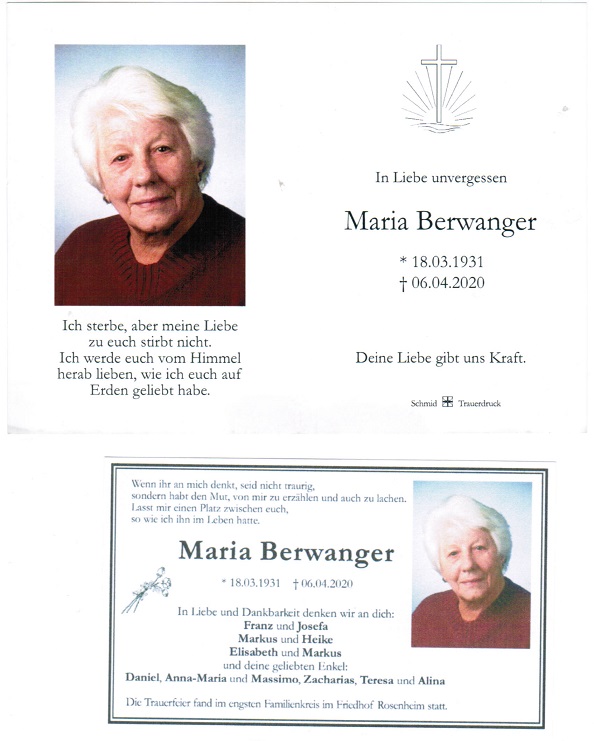 Ich sterbe, aber meine Liebe zu euch stirbt nicht. Ich werde euch vom Himmel herab lieben, wie ich euch auf Erden geliebt habe.

In Liebe unvergessen

Maria Berwanger

* 18.03.1931
† 06.04.2020

Deine Liebe gibt uns Kraft.

Schmid Trauerdruck

Wenn ihr an mich denkt, seid nicht traurig, sondern habt den Mut, von mir zu erzählen und auch zu lachen. Lasst mir einen Platz zwischen euch, so wie ich ihn im Leben hatte.

Maria Berwanger

* 18.03.1931 † 06.04.2020

In Liebe und Dankbarkeit denken wir an dich:
Franz und Josefa
Markus und Heike
Elisabeth und Markus
und deine geliebten Enkel:
Daniel, Anna-Maria und Massimo, Zacharias, Teresa und Alina

Die Trauerfeier fand im engsten Familienkreis im Friedhof Rosenheim statt.